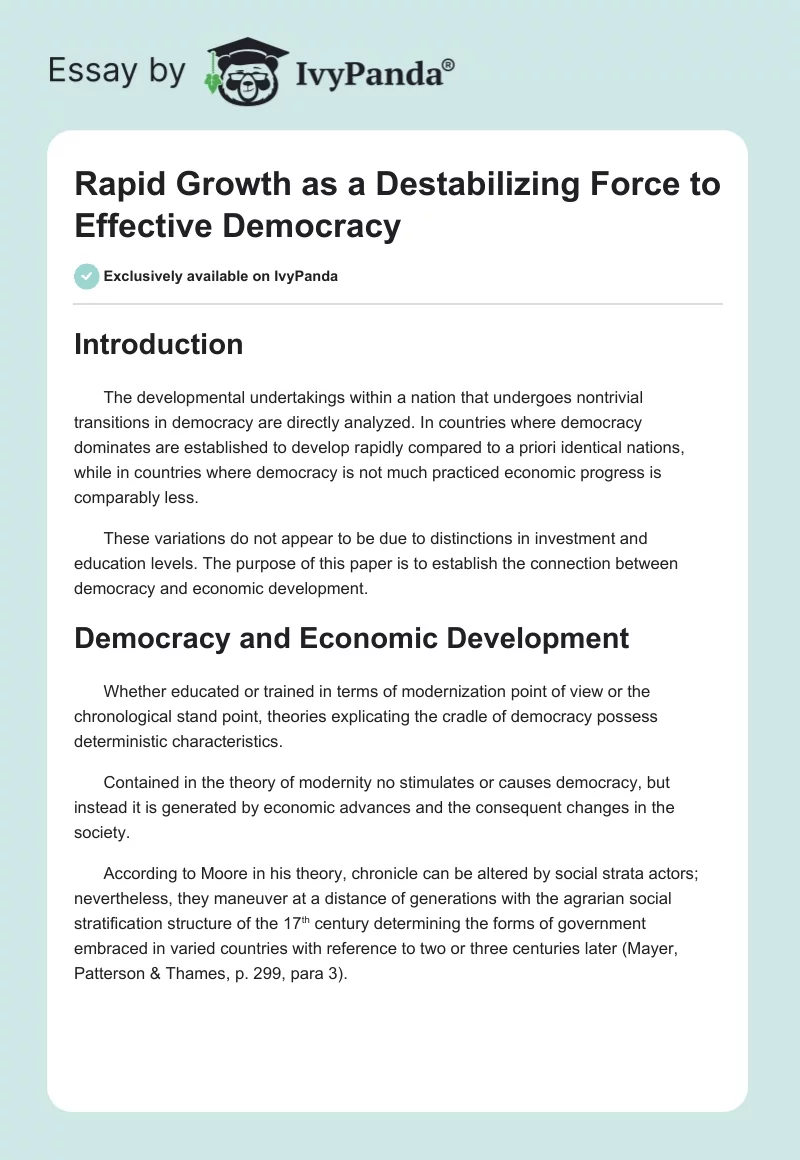 Essay by IvyPanda®

Rapid Growth as a Destabilizing Force to Effective Democracy

Exclusively available on IvyPanda

Introduction

The developmental undertakings within a nation that undergoes nontrivial transitions in democracy are directly analyzed. In countries where democracy dominates are established to develop rapidly compared to a priori identical nations, while in countries where democracy is not much practiced economic progress is comparably less.

These variations do not appear to be due to distinctions in investment and education levels. The purpose of this paper is to establish the connection between democracy and economic development.

Democracy and Economic Development

Whether educated or trained in terms of modernization point of view or the chronological stand point, theories explicating the cradle of democracy possess deterministic characteristics.

Contained in the theory of modernity no stimulates or causes democracy, but instead it is generated by economic advances and the consequent changes in the society.

According to Moore in his theory, chronicle can be altered by social strata actors; nevertheless, they maneuver at a distance of generations with the agrarian social stratification structure of the 17$^{th}$ century determining the forms of government embraced in varied countries with reference to two or three centuries later (Mayer, Patterson & Thames, p. 299, para 3).